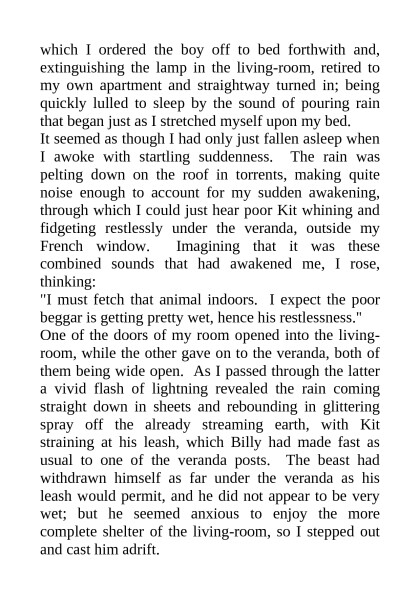 which I ordered the boy off to bed forthwith and, extinguishing the lamp in the living-room, retired to my own apartment and straightway turned in; being quickly lulled to sleep by the sound of pouring rain that began just as I stretched myself upon my bed.
It seemed as though I had only just fallen asleep when I awoke with startling suddenness. The rain was pelting down on the roof in torrents, making quite noise enough to account for my sudden awakening, through which I could just hear poor Kit whining and fidgeting restlessly under the veranda, outside my French window. Imagining that it was these combined sounds that had awakened me, I rose, thinking:
"I must fetch that animal indoors. I expect the poor beggar is getting pretty wet, hence his restlessness."
One of the doors of my room opened into the living-room, while the other gave on to the veranda, both of them being wide open. As I passed through the latter a vivid flash of lightning revealed the rain coming straight down in sheets and rebounding in glittering spray off the already streaming earth, with Kit straining at his leash, which Billy had made fast as usual to one of the veranda posts. The beast had withdrawn himself as far under the veranda as his leash would permit, and he did not appear to be very wet; but he seemed anxious to enjoy the more complete shelter of the living-room, so I stepped out and cast him adrift.